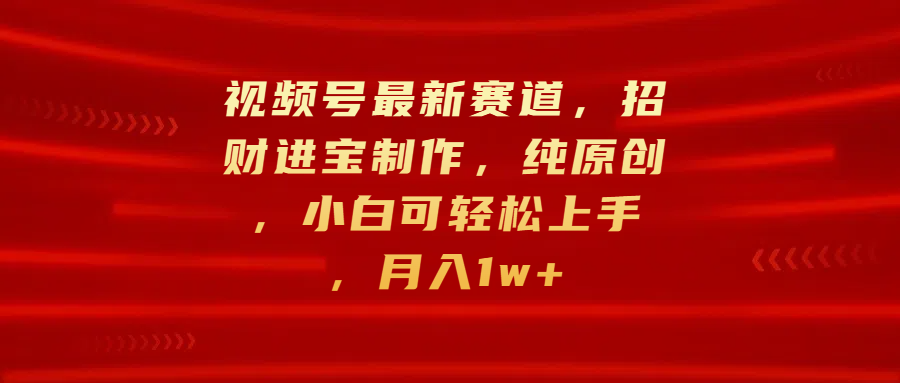 视频号最新赛道，招财进宝制作，纯原创，小白可轻松上手，月入1w+